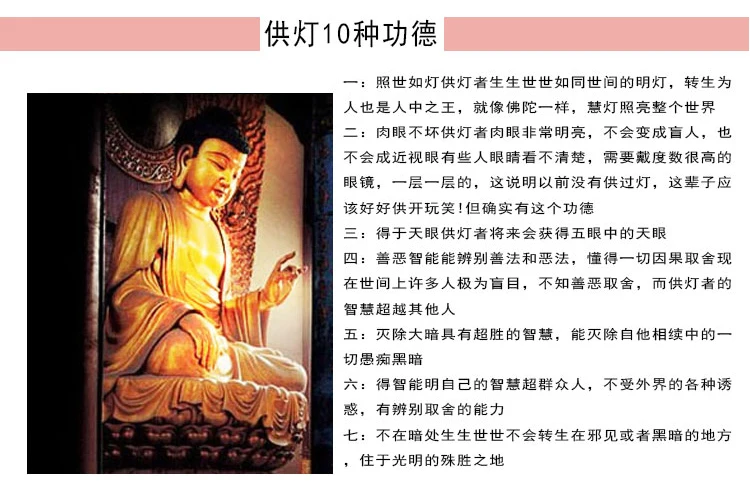 供灯10种功德

一：照世如灯供灯者生生世世如同世间的明灯，转生为人也是人中之王，就像佛陀一样，慧灯照亮整个世界

二：肉眼不坏供灯者肉眼非常明亮，不会变成盲人，也不会成近视眼有些人眼睛看不清楚，需要戴度数很高的眼镜，一层一层的，这说明以前没有供过灯，这辈子应该好好供开玩笑！但确实有这个功德

三：得于天眼供灯者将来会获得五眼中的天眼

四：善恶智能能辨别善法和恶法，懂得一切因果取舍现在世间上许多人极为盲目，不知善恶取舍，而供灯者的智慧超越其他人

五：灭除大暗具有超胜的智慧，能灭除自他相续中的一切愚痴黑暗

六：得智能明自己的智慧超群众人，不受外界的各种诱惑，有辨别取舍的能力

七：不在暗处生生世世不会转生在邪见或者黑暗的地方，住于光明的殊胜之地